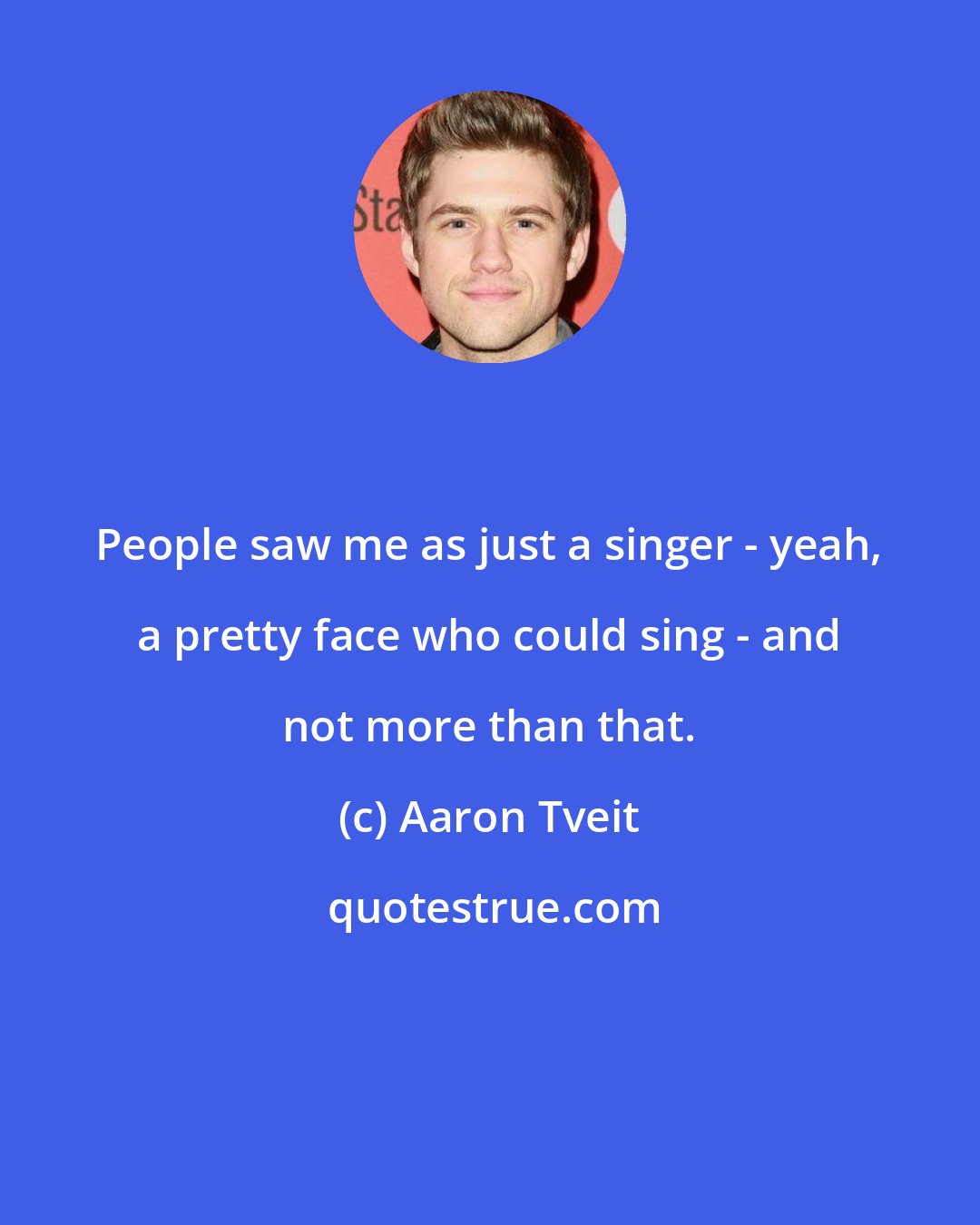 Sta

People saw me as just a singer - yeah, a pretty face who could sing - and not more than that.

(c) Aaron Tveit

quotestrue.com